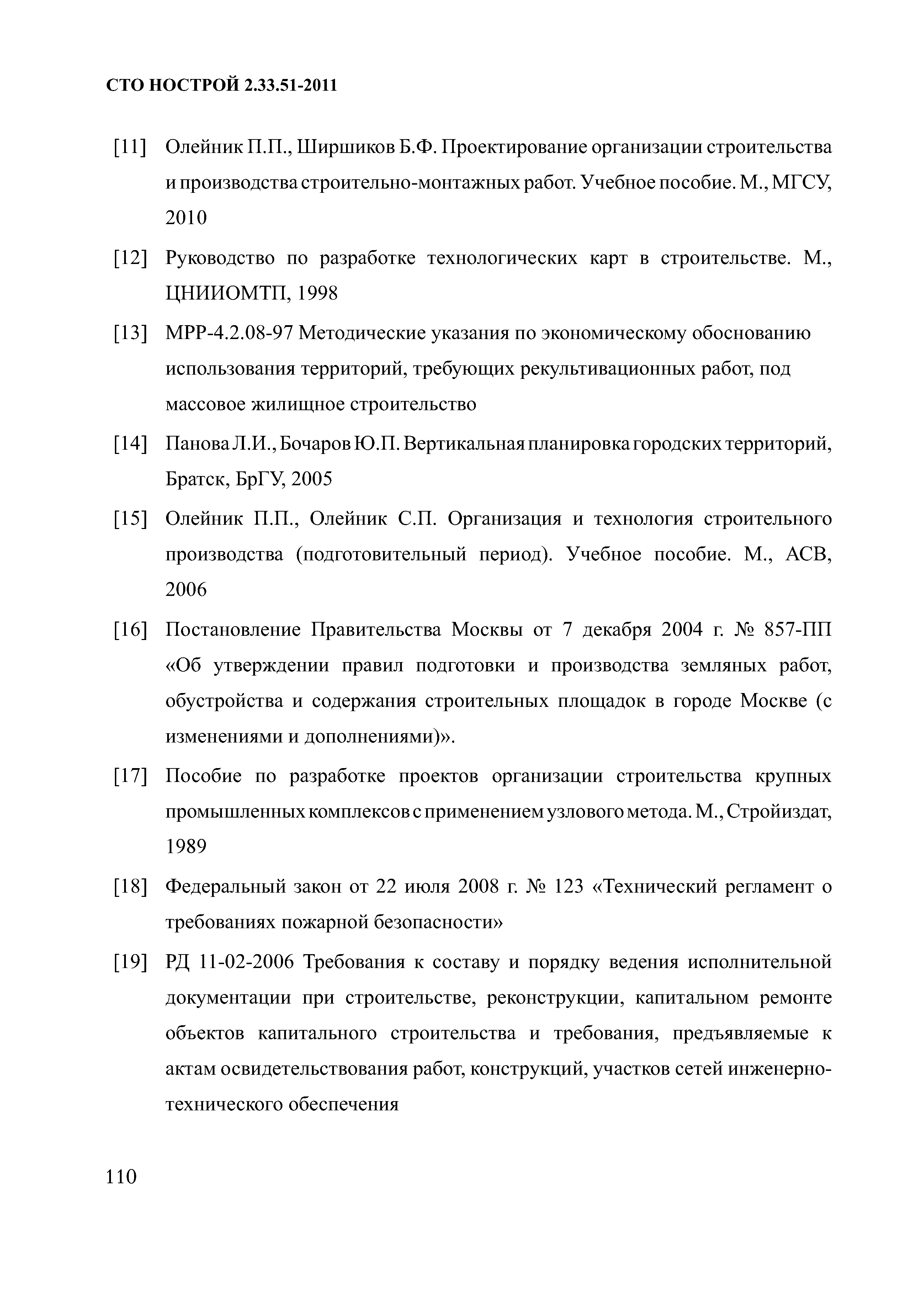 СТО НОСТРОЙ 2.33.51-2011

[11] Олейник П.П., Ширшиков Б.Ф. Проектирование организации строительства и производства строительно-монтажных работ. Учебное пособие. М., МГСУ, 2010

[12] Руководство по разработке технологических карт в строительстве. М., ЦНИИОМТП, 1998

[13] МРР-4.2.08-97 Методические указания по экономическому обоснованию использования территорий, требующих рекультивационных работ, под массовое жилищное строительство

[14] Панова Л.И., Бочаров Ю.П. Вертикальная планировка городских территорий, Братск, БрГУ, 2005

[15] Олейник П.П., Олейник С.П. Организация и технология строительного производства (подготовительный период). Учебное пособие. М., АСВ, 2006

[16] Постановление Правительства Москвы от 7 декабря 2004 г. № 857-ПП «Об утверждении правил подготовки и производства земляных работ, обустройства и содержания строительных площадок в городе Москве (с изменениями и дополнениями)».

[17] Пособие по разработке проектов организации строительства крупных промышленных комплексов с применением узлового метода. М., Стройиздат, 1989

[18] Федеральный закон от 22 июля 2008 г. № 123 «Технический регламент о требованиях пожарной безопасности»

[19] РД 11-02-2006 Требования к составу и порядку ведения исполнительной документации при строительстве, реконструкции, капитальном ремонте объектов капитального строительства и требования, предъявляемые к актам освидетельствования работ, конструкций, участков сетей инженерно-технического обеспечения

110